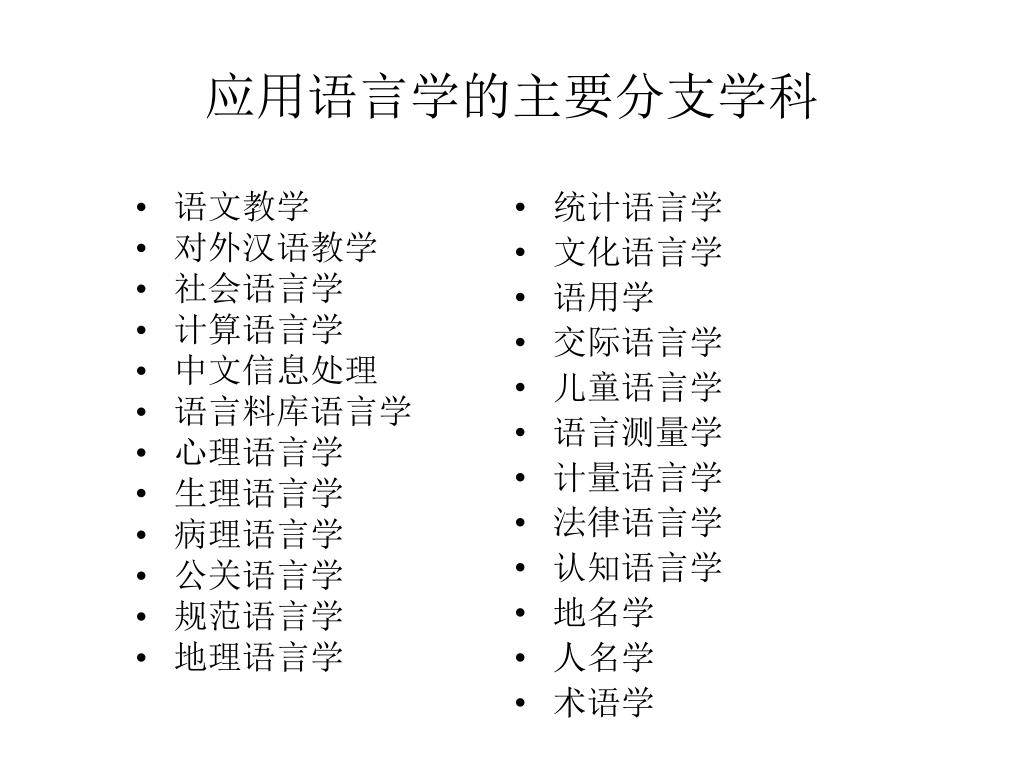 应用语言学的主要分支学科

• 语文教学
• 对外汉语教学
• 社会语言学
• 计算语言学
• 中文信息处理
• 语言料库语言学
• 心理语言学
• 生理语言学
• 病理语言学
• 公关语言学
• 规范语言学
• 地理语言学

• 统计语言学
• 文化语言学
• 语用学
• 交际语言学
• 儿童语言学
• 语言测量学
• 计量语言学
• 法律语言学
• 认知语言学
• 地名学
• 人名学
• 术语学